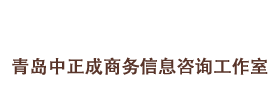 青岛中正成商务信息咨询工作室